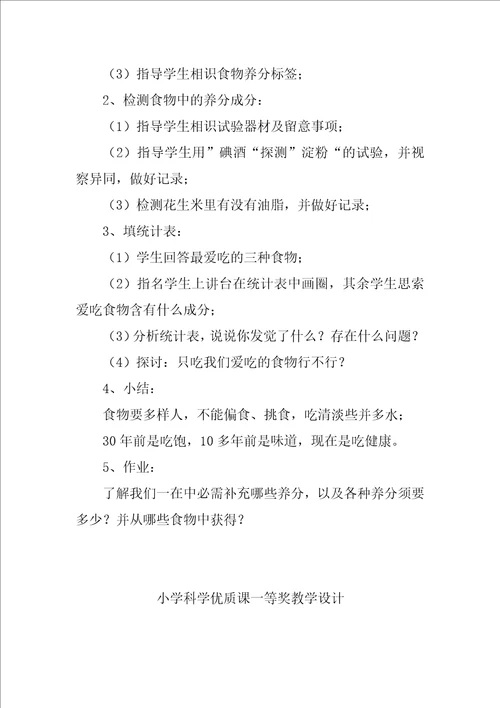 （3）指导学生相识食物养分标签；

2、检测食物中的养分成分：

（1）指导学生相识试验器材及留意事项；

（2）指导学生用”碘酒“探测”淀粉“的试验，并视察异同，做好记录；

（3）检测花生米里有没有油脂，并做好记录；

3、填统计表：

（1）学生回答最爱吃的三种食物；

（2）指名学生上讲台在统计表中画圈，其余学生思索爱吃食物含有什么成分；

（3）分析统计表，说说你发觉了什么？存在什么问题？

（4）探讨：只吃我们爱吃的食物行不行？

4、小结：

食物要多样人，不能偏食、挑食，吃清淡些并多水；

30年前是吃饱，10多年前是味道，现在是吃健康。

5、作业：

了解我们一在中必需补充哪些养分，以及各种养分须要多少？并从哪些食物中获得？

小学科学优质课一等奖教学设计